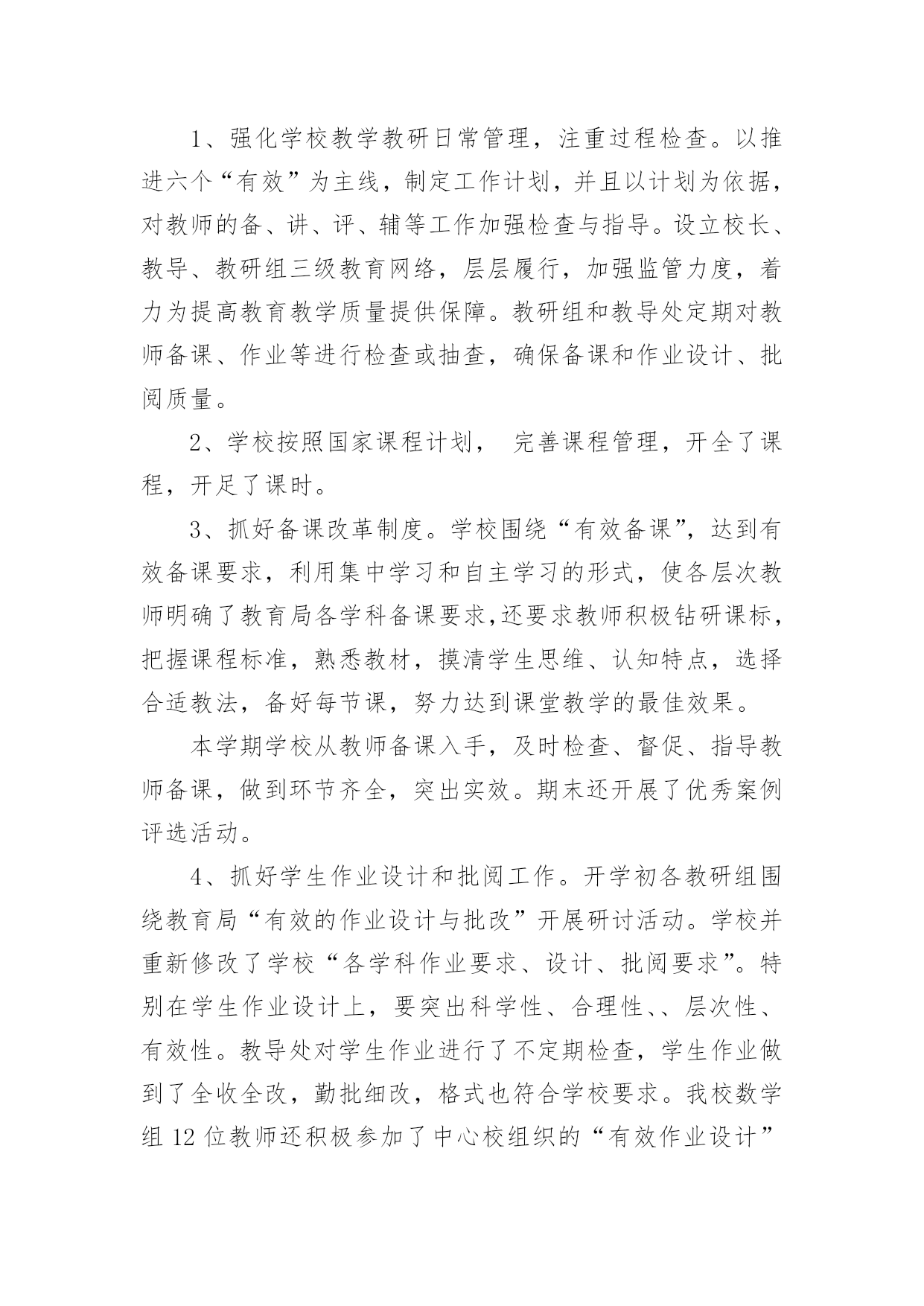 1、强化学校教学教研日常管理，注重过程检查。以推进六个“有效”为主线，制定工作计划，并且以计划为依据，对教师的备、讲、评、辅等工作加强检查与指导。设立校长、教导、教研组三级教育网络，层层履行，加强监管力度，着力为提高教育教学质量提供保障。教研组和教导处定期对教师备课、作业等进行检查或抽查，确保备课和作业设计、批阅质量。

2、学校按照国家课程计划， 完善课程管理，开全了课程，开足了课时。

3、抓好备课改革制度。学校围绕“有效备课”，达到有效备课要求，利用集中学习和自主学习的形式，使各层次教师明确了教育局各学科备课要求,还要求教师积极钻研课标，把握课程标准，熟悉教材，摸清学生思维、认知特点，选择合适教法，备好每节课，努力达到课堂教学的最佳效果。

本学期学校从教师备课入手，及时检查、督促、指导教师备课，做到环节齐全，突出实效。期末还开展了优秀案例评选活动。

4、抓好学生作业设计和批阅工作。开学初各教研组围绕教育局“有效的作业设计与批改”开展研讨活动。学校并重新修改了学校“各学科作业要求、设计、批阅要求”。特别在学生作业设计上，要突出科学性、合理性、、层次性、有效性。教导处对学生作业进行了不定期检查，学生作业做到了全收全改，勤批细改，格式也符合学校要求。我校数学组 12 位教师还积极参加了中心校组织的“有效作业设计”